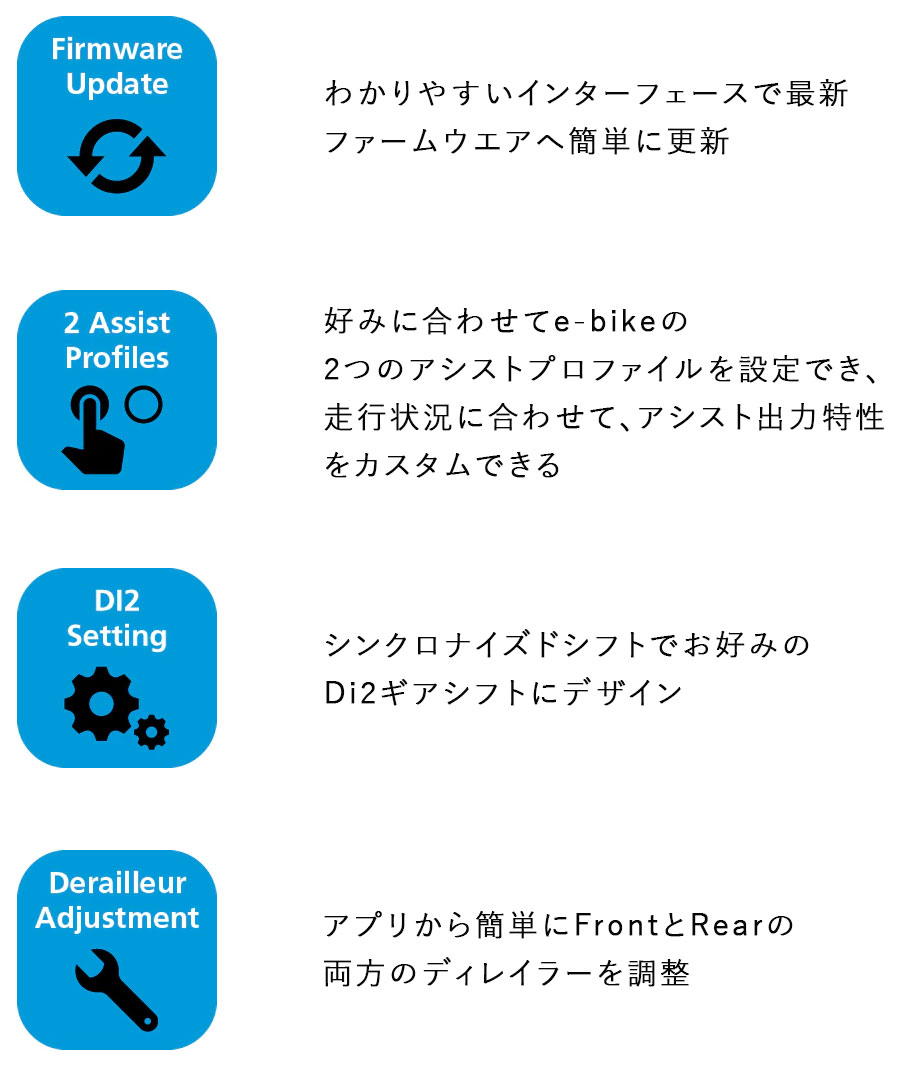 Firmware Update

わかりやすいインターフェースで最新ファームウエアへ簡単に更新

2 Assist Profiles

好みに合わせてe-bikeの2つのアシストプロファイルを設定でき、走行状況に合わせて、アシスト出力特性をカスタムできる

DI2 Setting

シンクロナイズドシフトでお好みのDi2ギアシフトにデザイン

Derailleur Adjustment

アプリから簡単にFrontとRearの両方のディレイラーを調整